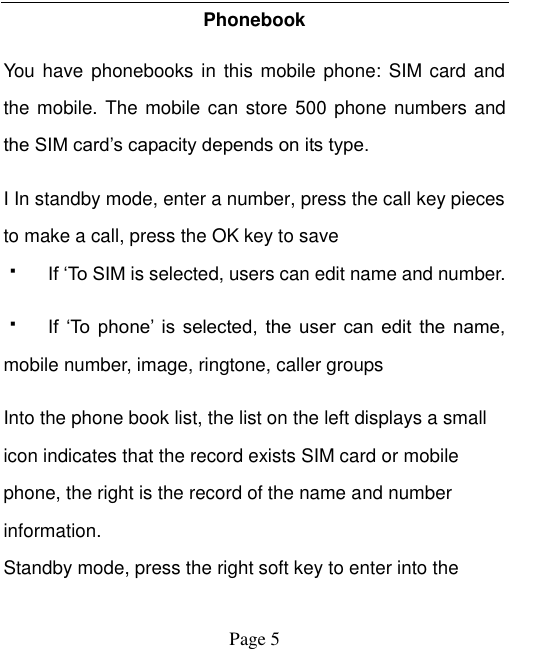 Phonebook

You have phonebooks in this mobile phone: SIM card and the mobile. The mobile can store 500 phone numbers and the SIM card’s capacity depends on its type.

I In standby mode, enter a number, press the call key pieces to make a call, press the OK key to save

▪ If ‘To SIM is selected, users can edit name and number.

▪ If ‘To phone’ is selected, the user can edit the name, mobile number, image, ringtone, caller groups

Into the phone book list, the list on the left displays a small icon indicates that the record exists SIM card or mobile phone, the right is the record of the name and number information.
Standby mode, press the right soft key to enter into the

Page 5